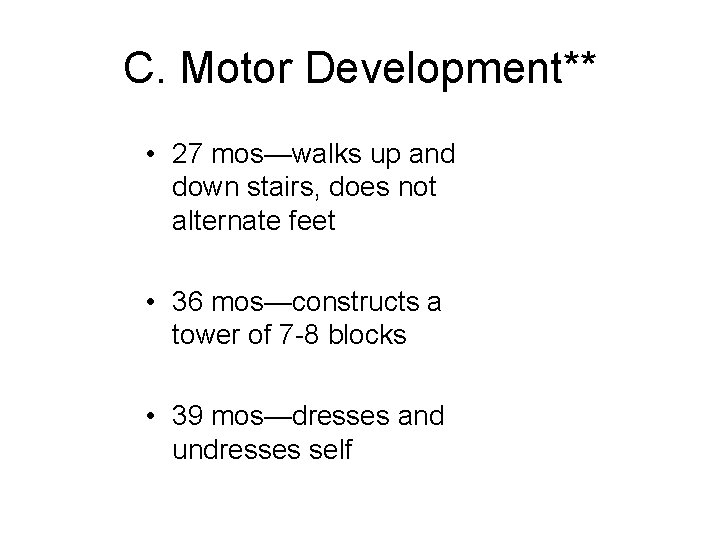 C. Motor Development**

• 27 mos—walks up and down stairs, does not alternate feet

• 36 mos—constructs a tower of 7-8 blocks

• 39 mos—dresses and undresses self